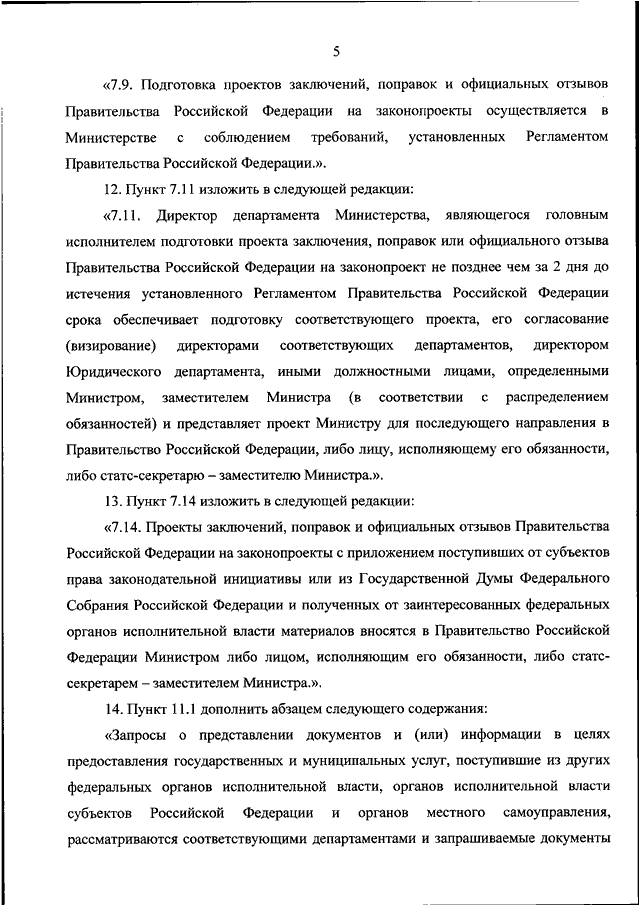 5

«7.9. Подготовка проектов заключений, поправок и официальных отзывов Правительства Российской Федерации на законопроекты осуществляется в Министерстве с соблюдением требований, установленных Регламентом Правительства Российской Федерации.».

12. Пункт 7.11 изложить в следующей редакции:

«7.11. Директор департамента Министерства, являющегося головным исполнителем подготовки проекта заключения, поправок или официального отзыва Правительства Российской Федерации на законопроект не позднее чем за 2 дня до истечения установленного Регламентом Правительства Российской Федерации срока обеспечивает подготовку соответствующего проекта, его согласование (визирование) директорами соответствующих департаментов, директором Юридического департамента, иными должностными лицами, определенными Министром, заместителем Министра (в соответствии с распределением обязанностей) и представляет проект Министру для последующего направления в Правительство Российской Федерации, либо лицу, исполняющему его обязанности, либо статс-секретарю – заместителю Министра.».

13. Пункт 7.14 изложить в следующей редакции:

«7.14. Проекты заключений, поправок и официальных отзывов Правительства Российской Федерации на законопроекты с приложением поступивших от субъектов права законодательной инициативы или из Государственной Думы Федерального Собрания Российской Федерации и полученных от заинтересованных федеральных органов исполнительной власти материалов вносятся в Правительство Российской Федерации Министром либо лицом, исполняющим его обязанности, либо статс-секретарем – заместителем Министра.».

14. Пункт 11.1 дополнить абзацем следующего содержания:

«Запросы о представлении документов и (или) информации в целях предоставления государственных и муниципальных услуг, поступившие из других федеральных органов исполнительной власти, органов исполнительной власти субъектов Российской Федерации и органов местного самоуправления, рассматриваются соответствующими департаментами и запрашиваемые документы